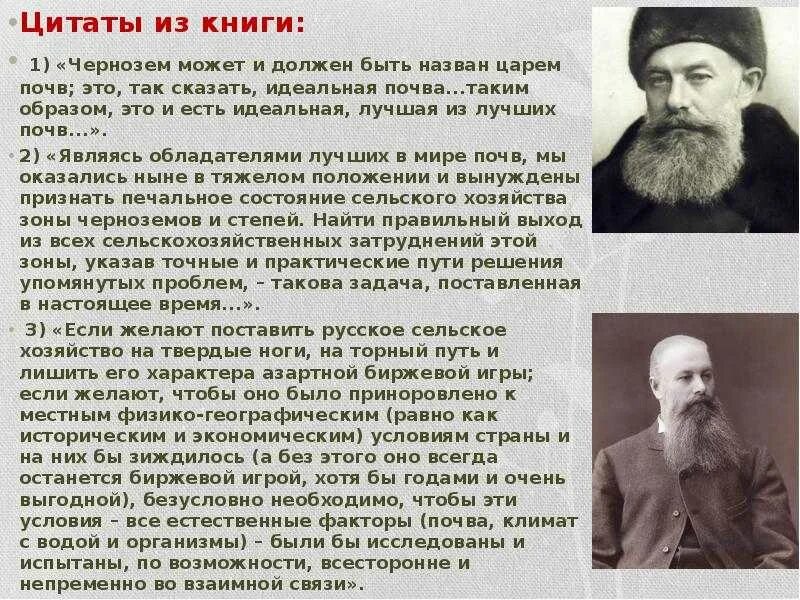 Цитаты из книги:

1) «Чернозем может и должен быть назван царем почв; это, так сказать, идеальная почва...таким образом, это и есть идеальная, лучшая из лучших почв...».

2) «Являясь обладателями лучших в мире почв, мы оказались ныне в тяжелом положении и вынуждены признать печальное состояние сельского хозяйства зоны черноземов и степей. Найти правильный выход из всех сельскохозяйственных затруднений этой зоны, указав точные и практические пути решения упомянутых проблем, – такова задача, поставленная в настоящее время...».

3) «Если желают поставить русское сельское хозяйство на твердые ноги, на торный путь и лишить его характера азартной биржевой игры; если желают, чтобы оно было приноровлено к местным физико-географическим (равно как историческим и экономическим) условиям страны и на них бы зиждилось (а без этого оно всегда останется биржевой игрой, хотя бы годами и очень выгодной), безусловно необходимо, чтобы эти условия – все естественные факторы (почва, климат с водой и организмы) – были бы исследованы и испытаны, по возможности, всесторонне и непременно во взаимной связи».